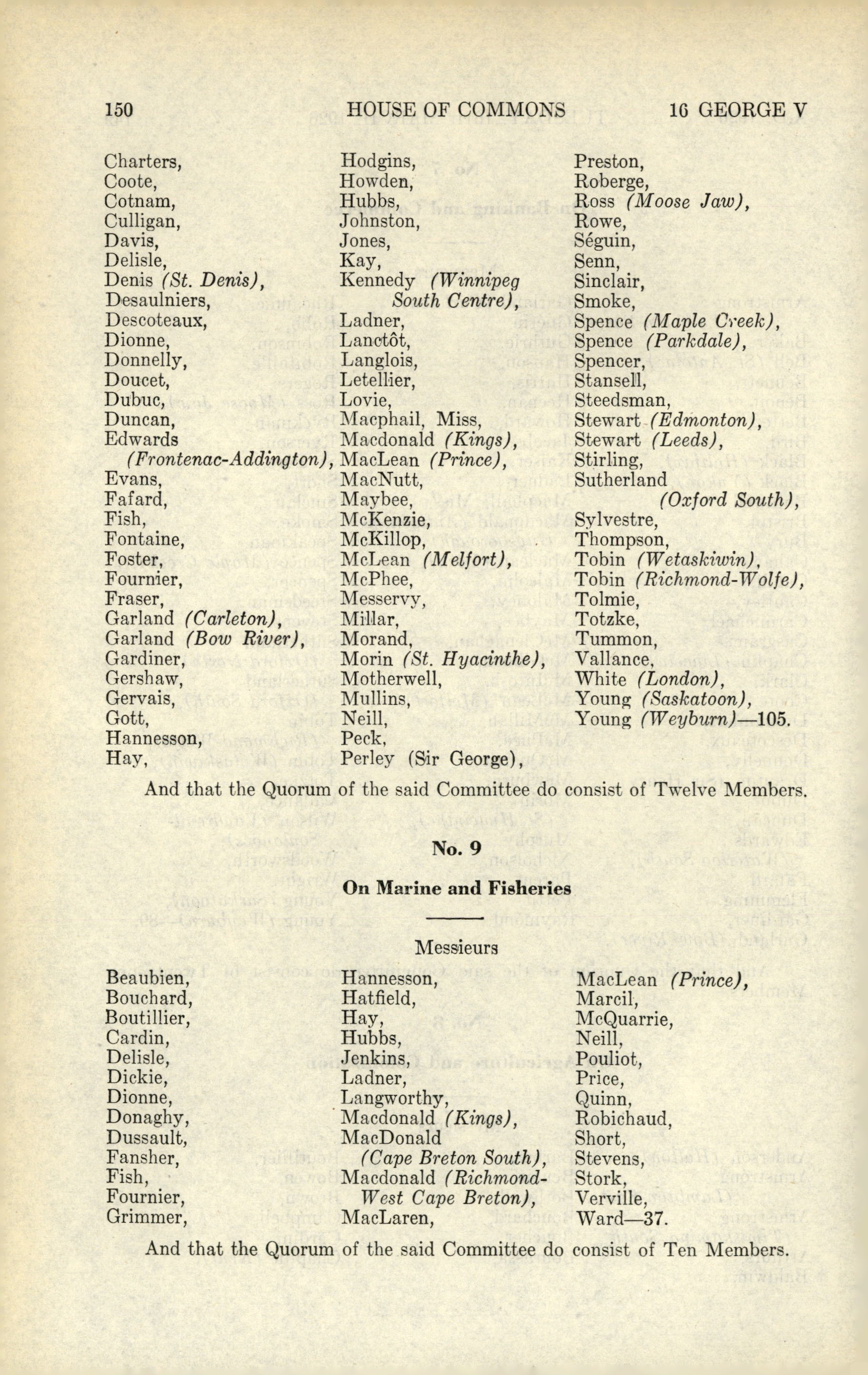 150 HOUSE OF COMMONS 16 GEORGE V

Charters,
Coote,
Cotnam,
Culligan,
Davis,
Delisle,
Denis (St. Denis),
Desaulniers,
Descoteaux,
Dionne,
Donnelly,
Doucet,
Dubuc,
Duncan,
Edwards (Frontenac-Addington),
Evans,
Fafard,
Fish,
Fontaine,
Foster,
Fournier,
Fraser,
Garland (Carleton),
Garland (Bow River),
Gardiner,
Gershaw,
Gervais,
Gott,
Hannesson,
Hay,

Hodgins,
Howden,
Hubbs,
Johnston,
Jones,
Kay,
Kennedy (Winnipeg South Centre),
Ladner,
Lanctôt,
Langlois,
Letellier,
Lovie,
Macphail, Miss,
Macdonald (Kings),
MacLean (Prince),
MacNutt,
Maybee,
McKenzie,
McKillop,
McLean (Melfort),
McPhee,
Messervy,
Millar,
Morand,
Morin (St. Hyacinthe),
Motherwell,
Mullins,
Neill,
Peck,
Perley (Sir George),

Preston,
Roberge,
Ross (Moose Jaw),
Rowe,
Séguin,
Senn,
Sinclair,
Smoke,
Spence (Maple Creek),
Spence (Parkdale),
Spencer,
Stansell,
Steedsman,
Stewart (Edmonton),
Stewart (Leeds),
Stirling,
Sutherland (Oxford South),
Sylvestre,
Thompson,
Tobin (Wetaskiwin),
Tobin (Richmond-Wolfe),
Tolmie,
Totzke,
Tummon,
Vallance,
White (London),
Young (Saskatoon),
Young (Weyburn)—105.

And that the Quorum of the said Committee do consist of Twelve Members.

No. 9

On Marine and Fisheries

Messieurs

Beaubien,
Bouchard,
Boutillier,
Cardin,
Delisle,
Dickie,
Dionne,
Donaghy,
Dussault,
Fansher,
Fish,
Fournier,
Grimmer,

Hannesson,
Hatfield,
Hay,
Hubbs,
Jenkins,
Ladner,
Langworthy,
Macdonald (Kings),
MacDonald (Cape Breton South),
Macdonald (Richmond-West Cape Breton),
MacLaren,

MacLean (Prince),
Marcil,
McQuarrie,
Neill,
Pouliot,
Price,
Quinn,
Robichaud,
Short,
Stevens,
Stork,
Verville,
Ward—37.

And that the Quorum of the said Committee do consist of Ten Members.